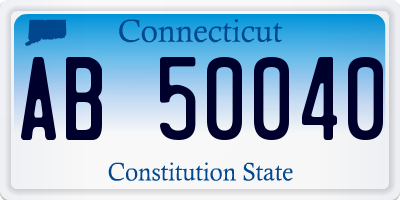 Connecticut

AB 50040

Constitution State